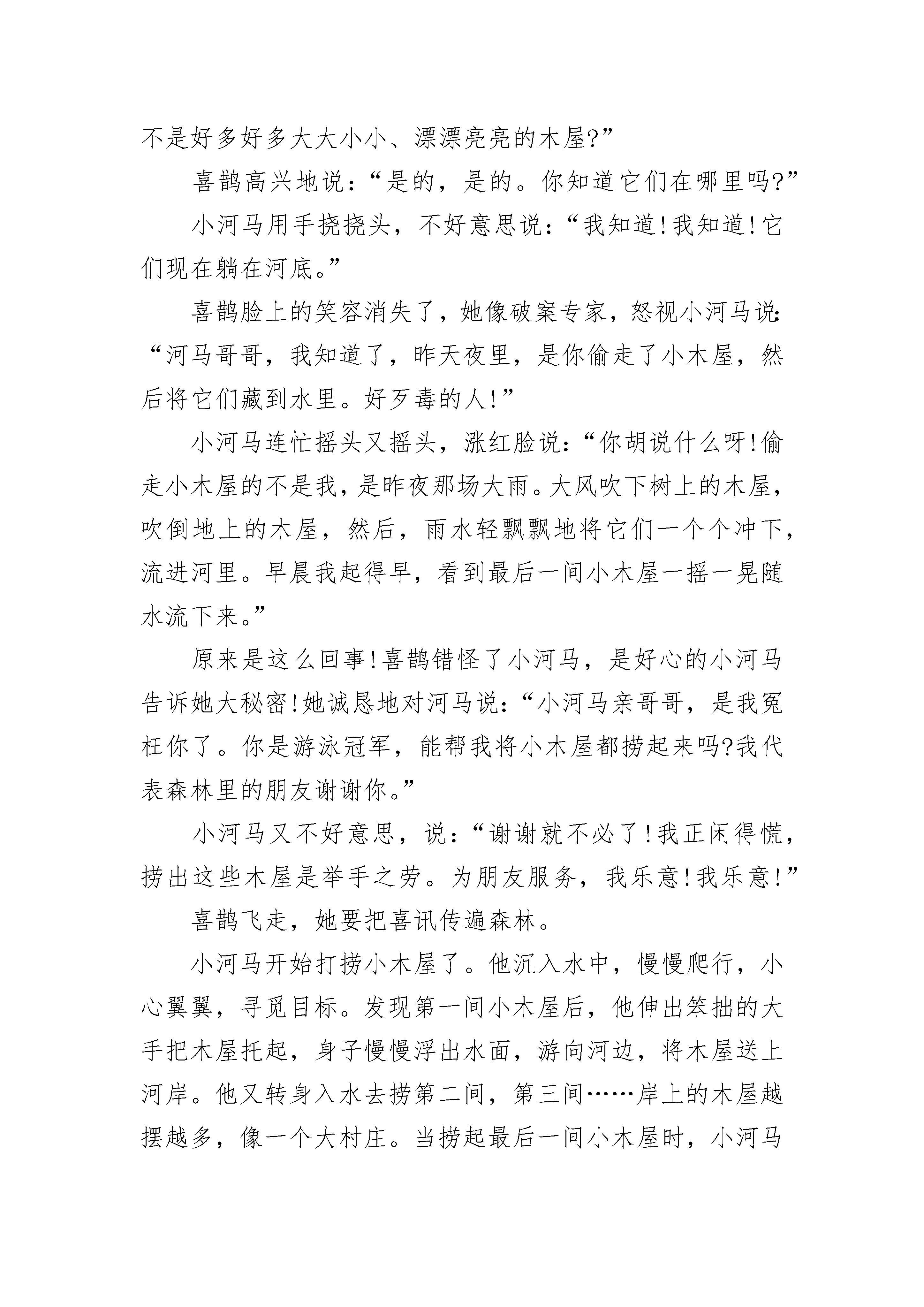 不是好多好多大大小小、漂漂亮亮的木屋?”

喜鹊高兴地说：“是的，是的。你知道它们在哪里吗?”

小河马用手挠挠头，不好意思说：“我知道!我知道!它们现在躺在河底。”

喜鹊脸上的笑容消失了，她像破案专家，怒视小河马说:“河马哥哥，我知道了，昨天夜里，是你偷走了小木屋，然后将它们藏到水里。好歹毒的人!”

小河马连忙摇头又摇头，涨红脸说：“你胡说什么呀!偷走小木屋的不是我，是昨夜那场大雨。大风吹下树上的木屋，吹倒地上的木屋，然后，雨水轻飘飘地将它们一个个冲下，流进河里。早晨我起得早，看到最后一间小木屋一摇一晃随水流下来。”

原来是这么回事!喜鹊错怪了小河马，是好心的小河马告诉她大秘密!她诚恳地对河马说：“小河马亲哥哥，是我冤枉你了。你是游泳冠军，能帮我将小木屋都捞起来吗?我代表森林里的朋友谢谢你。”

小河马又不好意思，说：“谢谢就不必了!我正闲得慌，捞出这些木屋是举手之劳。为朋友服务，我乐意!我乐意!”

喜鹊飞走，她要把喜讯传遍森林。

小河马开始打捞小木屋了。他沉入水中，慢慢爬行，小心翼翼，寻觅目标。发现第一间小木屋后，他伸出笨拙的大手把木屋托起，身子慢慢浮出水面，游向河边，将木屋送上河岸。他又转身入水去捞第二间，第三间……岸上的木屋越摆越多，像一个大村庄。当捞起最后一间小木屋时，小河马